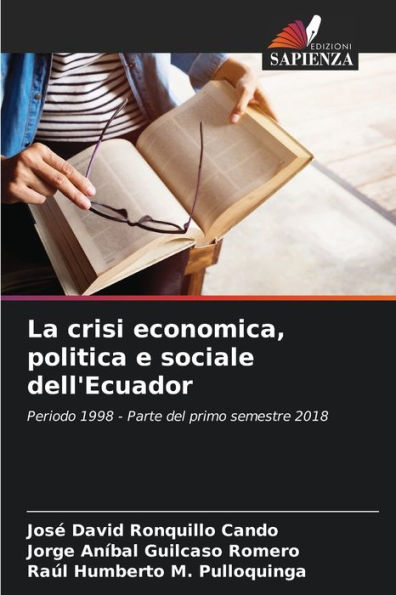 EDIZIONI
SAPIENZA

La crisi economica, politica e sociale dell'Ecuador

Periodo 1998 - Parte del primo semestre 2018

José David Ronquillo Cando
Jorge Aníbal Guilcaso Romero
Raúl Humberto M. Pulloquinga